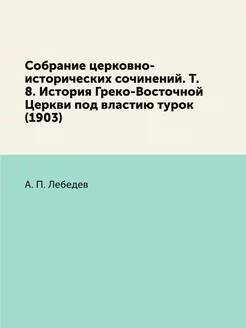 Собрание церковно-исторических сочинений. Т. 8. История Греко-Восточной Церкви под властию турок (1903)

А. П. Лебедев